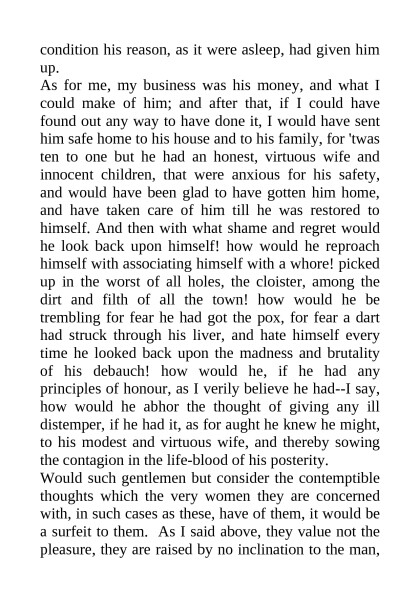 condition his reason, as it were asleep, had given him up.
As for me, my business was his money, and what I could make of him; and after that, if I could have found out any way to have done it, I would have sent him safe home to his house and to his family, for 'twas ten to one but he had an honest, virtuous wife and innocent children, that were anxious for his safety, and would have been glad to have gotten him home, and have taken care of him till he was restored to himself. And then with what shame and regret would he look back upon himself! how would he reproach himself with associating himself with a whore! picked up in the worst of all holes, the cloister, among the dirt and filth of all the town! how would he be trembling for fear he had got the pox, for fear a dart had struck through his liver, and hate himself every time he looked back upon the madness and brutality of his debauch! how would he, if he had any principles of honour, as I verily believe he had--I say, how would he abhor the thought of giving any ill distemper, if he had it, as for aught he knew he might, to his modest and virtuous wife, and thereby sowing the contagion in the life-blood of his posterity.
Would such gentlemen but consider the contemptible thoughts which the very women they are concerned with, in such cases as these, have of them, it would be a surfeit to them. As I said above, they value not the pleasure, they are raised by no inclination to the man,